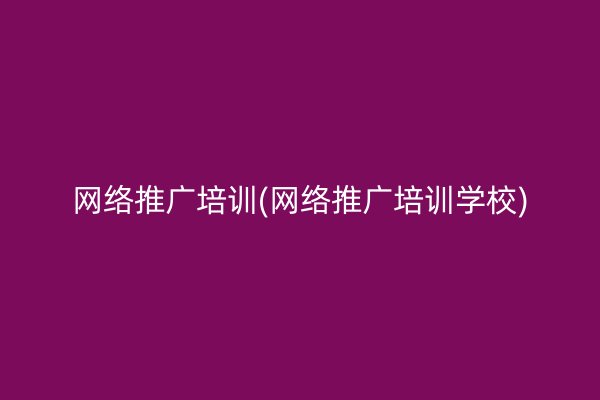 网络推广培训(网络推广培训学校)